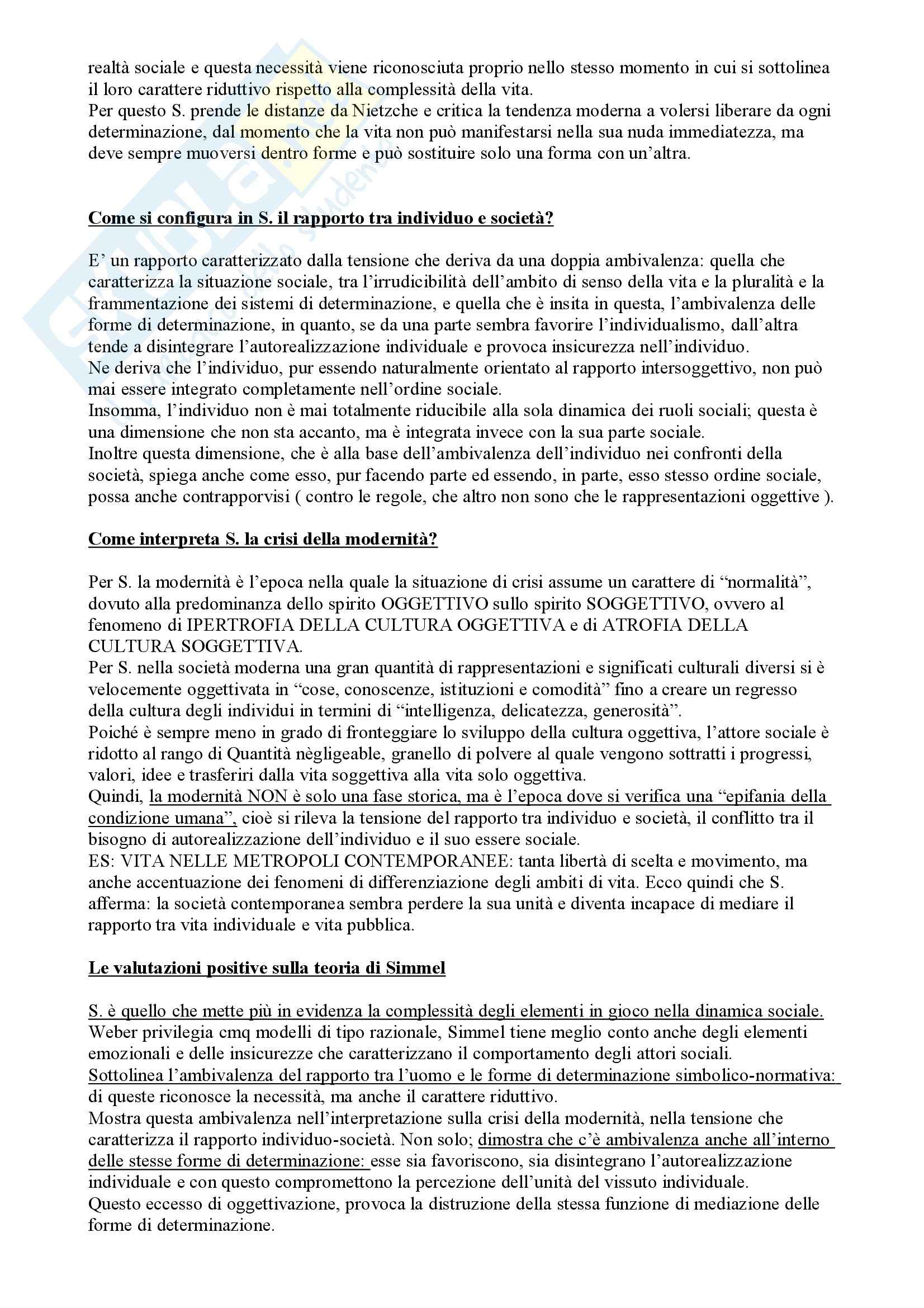 realtà sociale e questa necessità viene riconosciuta proprio nello stesso momento in cui si sottolinea il loro carattere riduttivo rispetto alla complessità della vita.
Per questo S. prende le distanze da Nietzche e critica la tendenza moderna a volersi liberare da ogni determinazione, dal momento che la vita non può manifestarsi nella sua nuda immediatezza, ma deve sempre muoversi dentro forme e può sostituire solo una forma con un'altra.

Come si configura in S. il rapporto tra individuo e società?

E' un rapporto caratterizzato dalla tensione che deriva da una doppia ambivalenza: quella che caratterizza la situazione sociale, tra l'irrudicibilità dell'ambito di senso della vita e la pluralità e la frammentazione dei sistemi di determinazione, e quella che è insita in questa, l'ambivalenza delle forme di determinazione, in quanto, se da una parte sembra favorire l'individualismo, dall'altra tende a disintegrare l'autorealizzazione individuale e provoca insicurezza nell'individuo.
Ne deriva che l'individuo, pur essendo naturalmente orientato al rapporto intersoggettivo, non può mai essere integrato completamente nell'ordine sociale.
Insomma, l'individuo non è mai totalmente riducibile alla sola dinamica dei ruoli sociali; questa è una dimensione che non sta accanto, ma è integrata invece con la sua parte sociale.
Inoltre questa dimensione, che è alla base dell'ambivalenza dell'individuo nei confronti della società, spiega anche come esso, pur facendo parte ed essendo, in parte, esso stesso ordine sociale, possa anche contrapporvisi ( contro le regole, che altro non sono che le rappresentazioni oggettive ).

Come interpreta S. la crisi della modernità?

Per S. la modernità è l'epoca nella quale la situazione di crisi assume un carattere di "normalità", dovuto alla predominanza dello spirito OGGETTIVO sullo spirito SOGGETTIVO, ovvero al fenomeno di IPERTROFIA DELLA CULTURA OGGETTIVA e di ATROFIA DELLA CULTURA SOGGETTIVA.
Per S. nella società moderna una gran quantità di rappresentazioni e significati culturali diversi si è velocemente oggettivata in "cose, conoscenze, istituzioni e comodità" fino a creare un regresso della cultura degli individui in termini di "intelligenza, delicatezza, generosità".
Poiché è sempre meno in grado di fronteggiare lo sviluppo della cultura oggettiva, l'attore sociale è ridotto al rango di Quantità nègligeable, granello di polvere al quale vengono sottratti i progressi, valori, idee e trasferiri dalla vita soggettiva alla vita solo oggettiva.
Quindi, la modernità NON è solo una fase storica, ma è l'epoca dove si verifica una "epifania della condizione umana", cioè si rileva la tensione del rapporto tra individuo e società, il conflitto tra il bisogno di autorealizzazione dell'individuo e il suo essere sociale.
ES: VITA NELLE METROPOLI CONTEMPORANEE: tanta libertà di scelta e movimento, ma anche accentuazione dei fenomeni di differenziazione degli ambiti di vita. Ecco quindi che S. afferma: la società contemporanea sembra perdere la sua unità e diventa incapace di mediare il rapporto tra vita individuale e vita pubblica.

Le valutazioni positive sulla teoria di Simmel

S. è quello che mette più in evidenza la complessità degli elementi in gioco nella dinamica sociale.
Weber privilegia cmq modelli di tipo razionale, Simmel tiene meglio conto anche degli elementi emozionali e delle insicurezze che caratterizzano il comportamento degli attori sociali.
Sottolinea l'ambivalenza del rapporto tra l'uomo e le forme di determinazione simbolico-normativa: di queste riconosce la necessità, ma anche il carattere riduttivo.
Mostra questa ambivalenza nell'interpretazione sulla crisi della modernità, nella tensione che caratterizza il rapporto individuo-società. Non solo; dimostra che c'è ambivalenza anche all'interno delle stesse forme di determinazione: esse sia favoriscono, sia disintegrano l'autorealizzazione individuale e con questo compromettono la percezione dell'unità del vissuto individuale.
Questo eccesso di oggettivazione, provoca la distruzione della stessa funzione di mediazione delle forme di determinazione.